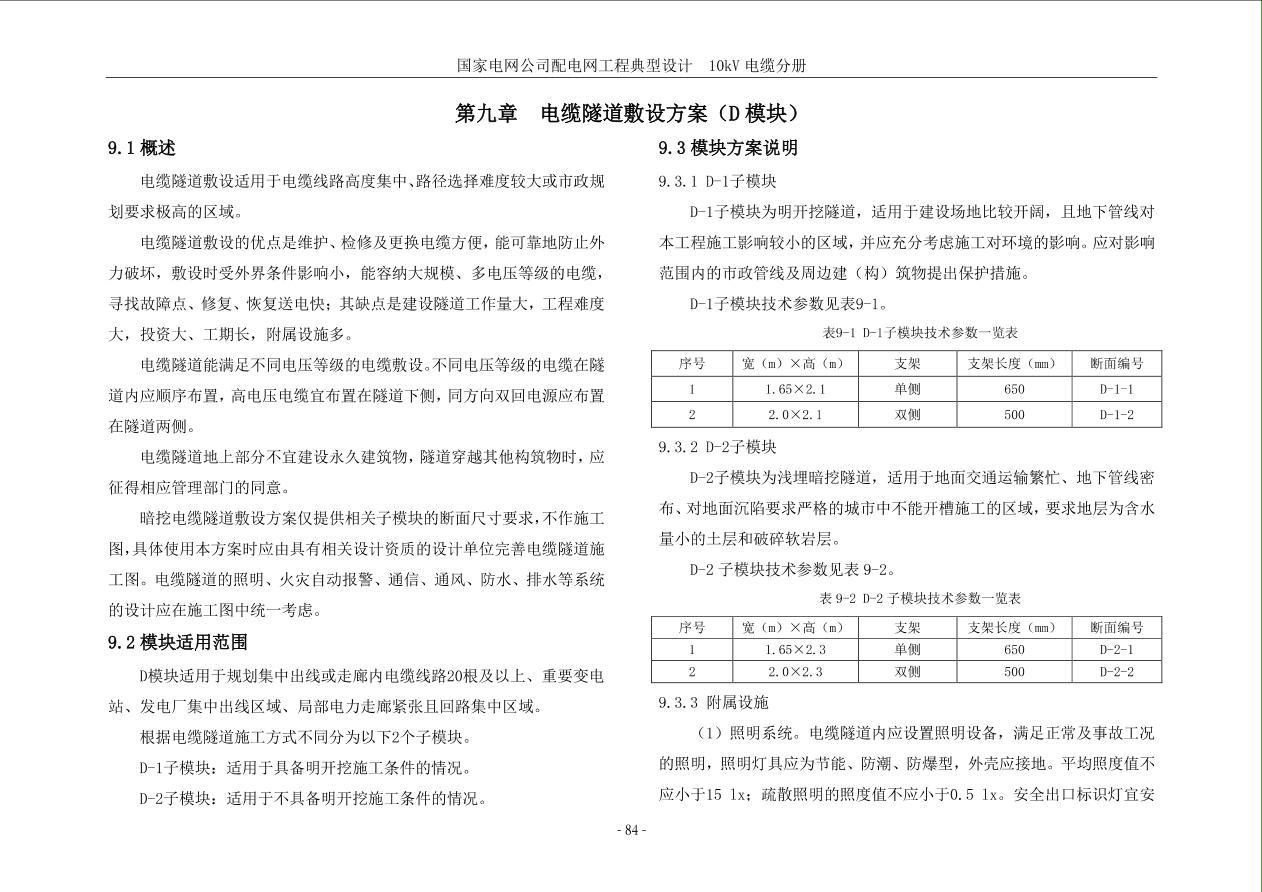 国家电网公司配电网工程典型设计　10kV 电缆分册

第九章　电缆隧道敷设方案（D 模块）

9.1 概述

电缆隧道敷设适用于电缆线路高度集中、路径选择难度较大或市政规划要求极高的区域。

电缆隧道敷设的优点是维护、检修及更换电缆方便，能可靠地防止外力破坏，敷设时受外界条件影响小，能容纳大规模、多电压等级的电缆，寻找故障点、修复、恢复送电快；其缺点是建设隧道工作量大，工程难度大，投资大、工期长，附属设施多。

电缆隧道能满足不同电压等级的电缆敷设。不同电压等级的电缆在隧道内应顺序布置，高电压电缆宜布置在隧道下侧，同方向双回电源应布置在隧道两侧。

电缆隧道地上部分不宜建设永久建筑物，隧道穿越其他构筑物时，应征得相应管理部门的同意。

暗挖电缆隧道敷设方案仅提供相关子模块的断面尺寸要求，不作施工图，具体使用本方案时应由具有相关设计资质的设计单位完善电缆隧道施工图。电缆隧道的照明、火灾自动报警、通信、通风、防水、排水等系统的设计应在施工图中统一考虑。

9.2 模块适用范围

D模块适用于规划集中出线或走廊内电缆线路20根及以上、重要变电站、发电厂集中出线区域、局部电力走廊紧张且回路集中区域。

根据电缆隧道施工方式不同分为以下2个子模块。

D-1子模块：适用于具备明开挖施工条件的情况。

D-2子模块：适用于不具备明开挖施工条件的情况。

9.3 模块方案说明

9.3.1 D-1子模块

D-1子模块为明开挖隧道，适用于建设场地比较开阔，且地下管线对本工程施工影响较小的区域，并应充分考虑施工对环境的影响。应对影响范围内的市政管线及周边建（构）筑物提出保护措施。

D-1子模块技术参数见表9-1。

表9-1 D-1子模块技术参数一览表

| 序号 | 宽（m）×高（m） | 支架 | 支架长度（mm） | 断面编号 |
|---|---|---|---|---|
| 1 | 1.65×2.1 | 单侧 | 650 | D-1-1 |
| 2 | 2.0×2.1 | 双侧 | 500 | D-1-2 |

9.3.2 D-2子模块

D-2子模块为浅埋暗挖隧道，适用于地面交通运输繁忙、地下管线密布、对地面沉陷要求严格的城市中不能开槽施工的区域，要求地层为含水量小的土层和破碎软岩层。

D-2 子模块技术参数见表 9-2。

表 9-2 D-2 子模块技术参数一览表

| 序号 | 宽（m）×高（m） | 支架 | 支架长度（mm） | 断面编号 |
|---|---|---|---|---|
| 1 | 1.65×2.3 | 单侧 | 650 | D-2-1 |
| 2 | 2.0×2.3 | 双侧 | 500 | D-2-2 |

9.3.3 附属设施

（1）照明系统。电缆隧道内应设置照明设备，满足正常及事故工况的照明，照明灯具应为节能、防潮、防爆型，外壳应接地。平均照度值不应小于15 lx；疏散照明的照度值不应小于0.5 lx。安全出口标识灯宜安

- 84 -